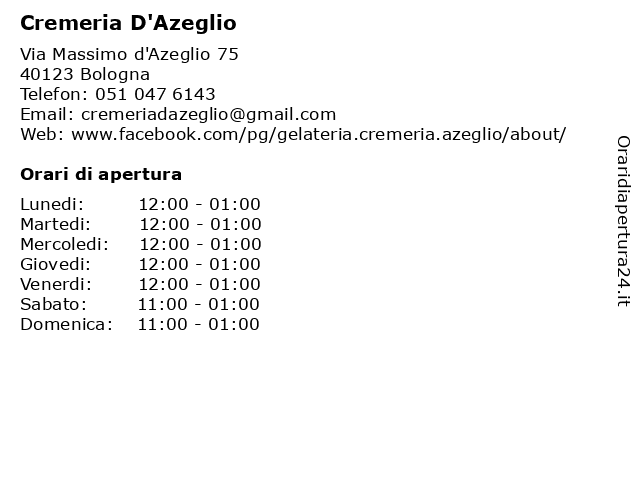 Cremeria D'Azeglio

Via Massimo d'Azeglio 75
40123 Bologna
Telefon: 051 047 6143
Email: cremeriadazeglio@gmail.com
Web: www.facebook.com/pg/gelateria.cremeria.azeglio/about/

Orari di apertura

| | |
|---|---|
| Lunedi: | 12:00 - 01:00 |
| Martedi: | 12:00 - 01:00 |
| Mercoledi: | 12:00 - 01:00 |
| Giovedi: | 12:00 - 01:00 |
| Venerdi: | 12:00 - 01:00 |
| Sabato: | 11:00 - 01:00 |
| Domenica: | 11:00 - 01:00 |

Oraridiapertura24.it